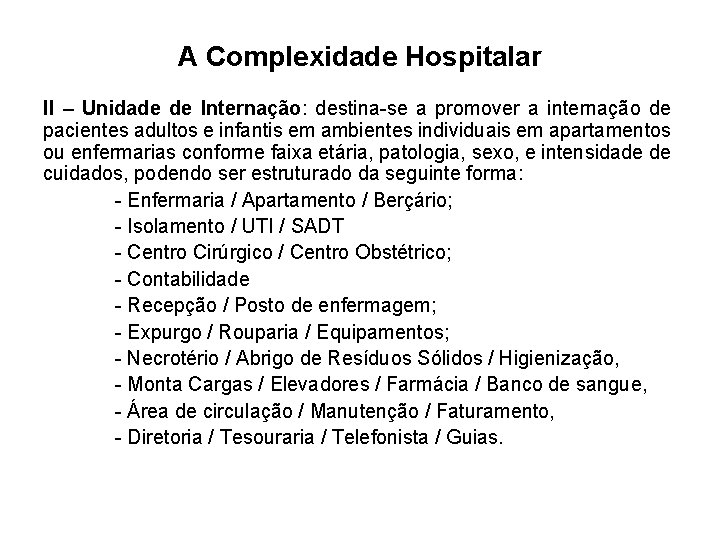 A Complexidade Hospitalar

II – Unidade de Internação: destina-se a promover a internação de pacientes adultos e infantis em ambientes individuais em apartamentos ou enfermarias conforme faixa etária, patologia, sexo, e intensidade de cuidados, podendo ser estruturado da seguinte forma:

- Enfermaria / Apartamento / Berçário;
- Isolamento / UTI / SADT
- Centro Cirúrgico / Centro Obstétrico;
- Contabilidade
- Recepção / Posto de enfermagem;
- Expurgo / Rouparia / Equipamentos;
- Necrotério / Abrigo de Resíduos Sólidos / Higienização,
- Monta Cargas / Elevadores / Farmácia / Banco de sangue,
- Área de circulação / Manutenção / Faturamento,
- Diretoria / Tesouraria / Telefonista / Guias.